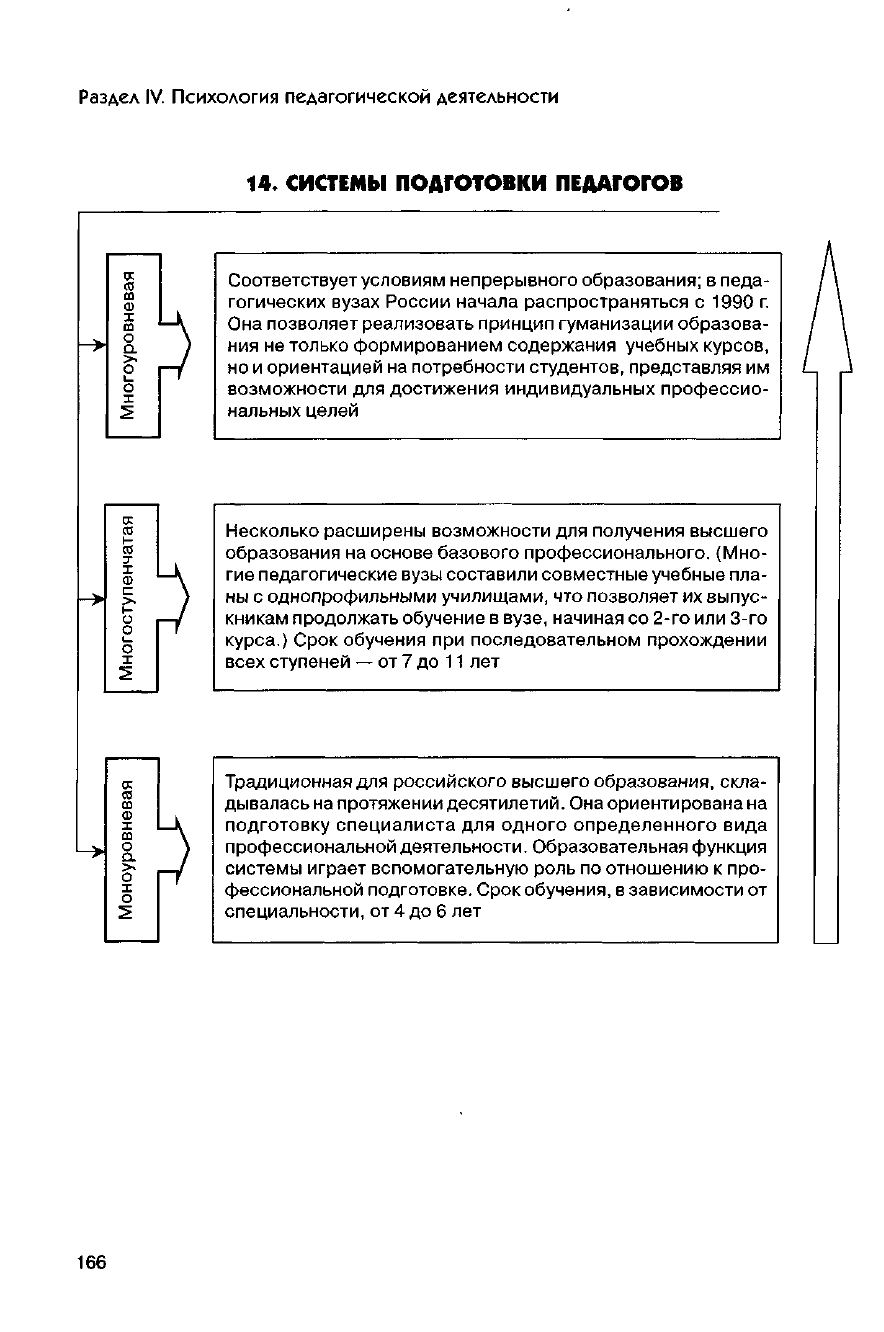 Раздел IV. Психология педагогической деятельности

14. СИСТЕМЫ ПОДГОТОВКИ ПЕДАГОГОВ

Многоуровневая

Соответствует условиям непрерывного образования; в педагогических вузах России начала распространяться с 1990 г. Она позволяет реализовать принцип гуманизации образования не только формированием содержания учебных курсов, но и ориентацией на потребности студентов, представляя им возможности для достижения индивидуальных профессиональных целей

Многоступенчатая

Несколько расширены возможности для получения высшего образования на основе базового профессионального. (Многие педагогические вузы составили совместные учебные планы с однопрофильными училищами, что позволяет их выпускникам продолжать обучение в вузе, начиная со 2-го или 3-го курса.) Срок обучения при последовательном прохождении всех ступеней — от 7 до 11 лет

Моноуровневая

Традиционная для российского высшего образования, складывалась на протяжении десятилетий. Она ориентирована на подготовку специалиста для одного определенного вида профессиональной деятельности. Образовательная функция системы играет вспомогательную роль по отношению к профессиональной подготовке. Срок обучения, в зависимости от специальности, от 4 до 6 лет

166